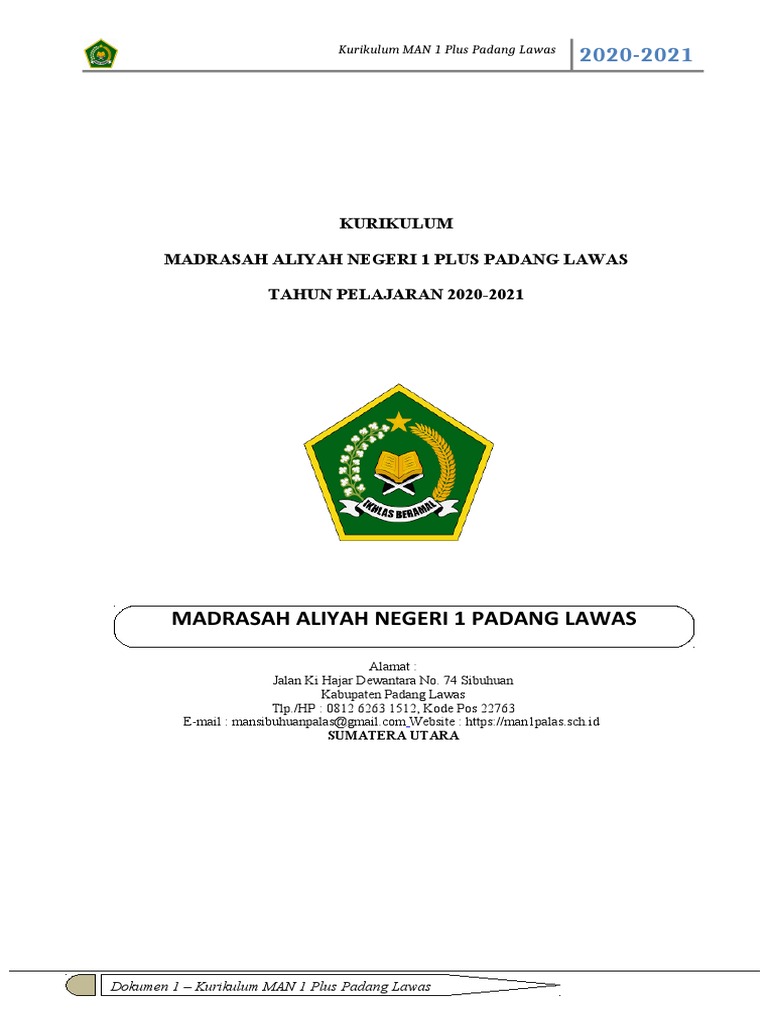 Kurikulum MAN 1 Plus Padang Lawas

2020-2021

KURIKULUM

MADRASAH ALIYAH NEGERI 1 PLUS PADANG LAWAS

TAHUN PELAJARAN 2020-2021

IKHLAS BERAMAL

MADRASAH ALIYAH NEGERI 1 PADANG LAWAS

Alamat :
Jalan Ki Hajar Dewantara No. 74 Sibuhuan
Kabupaten Padang Lawas
Tlp./HP : 0812 6263 1512, Kode Pos 22763
E-mail : mansibuhuanpalas@gmail.com Website : https://man1palas.sch.id
SUMATERA UTARA

Dokumen 1 – Kurikulum MAN 1 Plus Padang Lawas